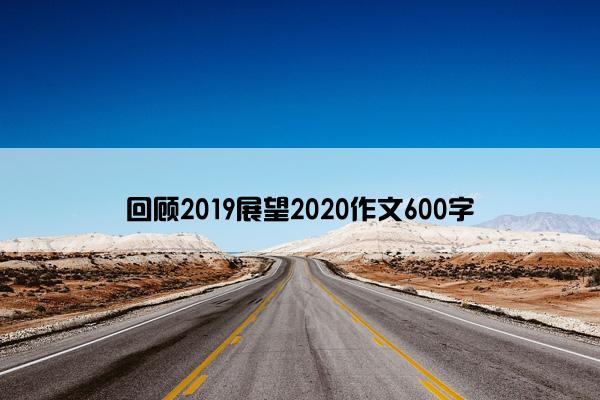 回顾2019展望2020作文600字